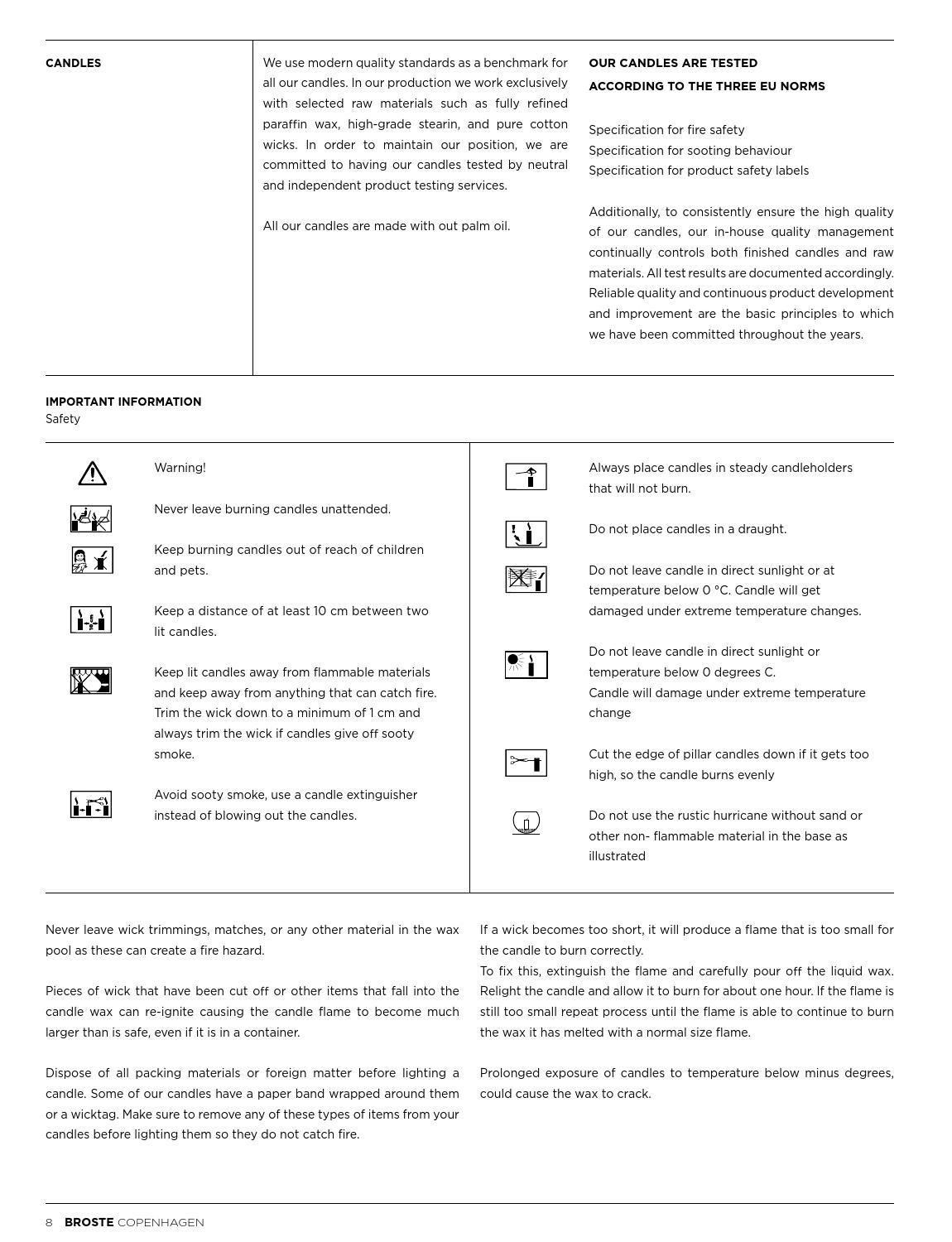 CANDLES

We use modern quality standards as a benchmark for all our candles. In our production we work exclusively with selected raw materials such as fully refined paraffin wax, high-grade stearin, and pure cotton wicks. In order to maintain our position, we are committed to having our candles tested by neutral and independent product testing services.

All our candles are made with out palm oil.

OUR CANDLES ARE TESTED ACCORDING TO THE THREE EU NORMS

Specification for fire safety
Specification for sooting behaviour
Specification for product safety labels

Additionally, to consistently ensure the high quality of our candles, our in-house quality management continually controls both finished candles and raw materials. All test results are documented accordingly. Reliable quality and continuous product development and improvement are the basic principles to which we have been committed throughout the years.

IMPORTANT INFORMATION
Safety

Warning!

Never leave burning candles unattended.

Keep burning candles out of reach of children and pets.

Keep a distance of at least 10 cm between two lit candles.

Keep lit candles away from flammable materials and keep away from anything that can catch fire. Trim the wick down to a minimum of 1 cm and always trim the wick if candles give off sooty smoke.

Avoid sooty smoke, use a candle extinguisher instead of blowing out the candles.

Always place candles in steady candleholders that will not burn.

Do not place candles in a draught.

Do not leave candle in direct sunlight or at temperature below 0 °C. Candle will get damaged under extreme temperature changes.

Do not leave candle in direct sunlight or temperature below 0 degrees C.
Candle will damage under extreme temperature change

Cut the edge of pillar candles down if it gets too high, so the candle burns evenly

Do not use the rustic hurricane without sand or other non- flammable material in the base as illustrated

Never leave wick trimmings, matches, or any other material in the wax pool as these can create a fire hazard.

Pieces of wick that have been cut off or other items that fall into the candle wax can re-ignite causing the candle flame to become much larger than is safe, even if it is in a container.

Dispose of all packing materials or foreign matter before lighting a candle. Some of our candles have a paper band wrapped around them or a wicktag. Make sure to remove any of these types of items from your candles before lighting them so they do not catch fire.

If a wick becomes too short, it will produce a flame that is too small for the candle to burn correctly.
To fix this, extinguish the flame and carefully pour off the liquid wax. Relight the candle and allow it to burn for about one hour. If the flame is still too small repeat process until the flame is able to continue to burn the wax it has melted with a normal size flame.

Prolonged exposure of candles to temperature below minus degrees, could cause the wax to crack.

8 BROSTE COPENHAGEN